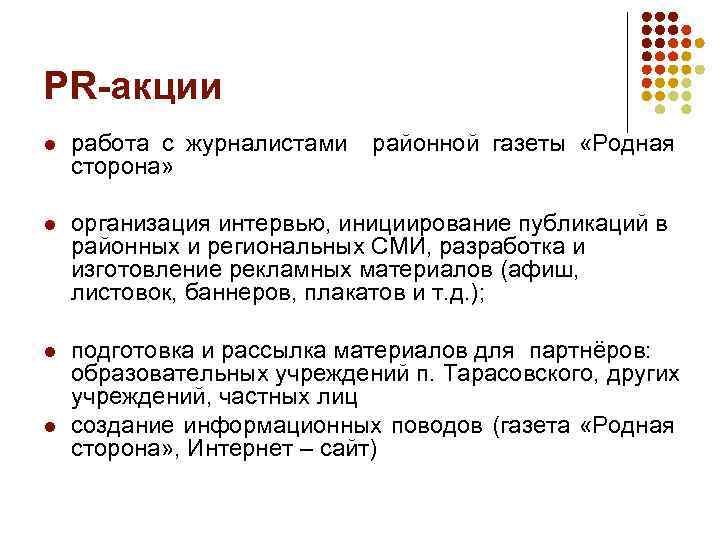 PR-акции

работа с журналистами районной газеты «Родная сторона»

организация интервью, инициирование публикаций в районных и региональных СМИ, разработка и изготовление рекламных материалов (афиш, листовок, баннеров, плакатов и т.д.);

подготовка и рассылка материалов для партнёров: образовательных учреждений п. Тарасовского, других учреждений, частных лиц

создание информационных поводов (газета «Родная сторона», Интернет – сайт)